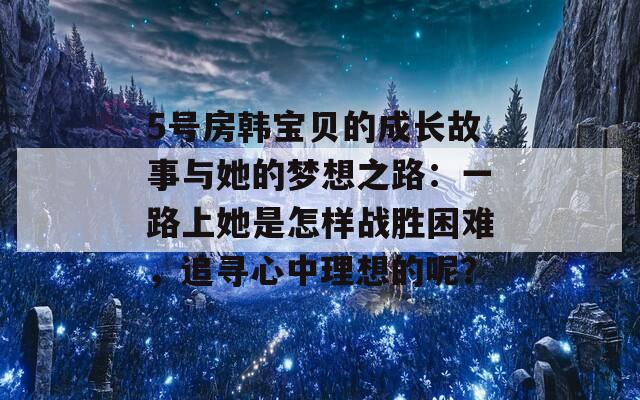 5号房韩宝贝的成长故事与她的梦想之路：一路上她是怎样战胜困难，追寻心中理想的呢？